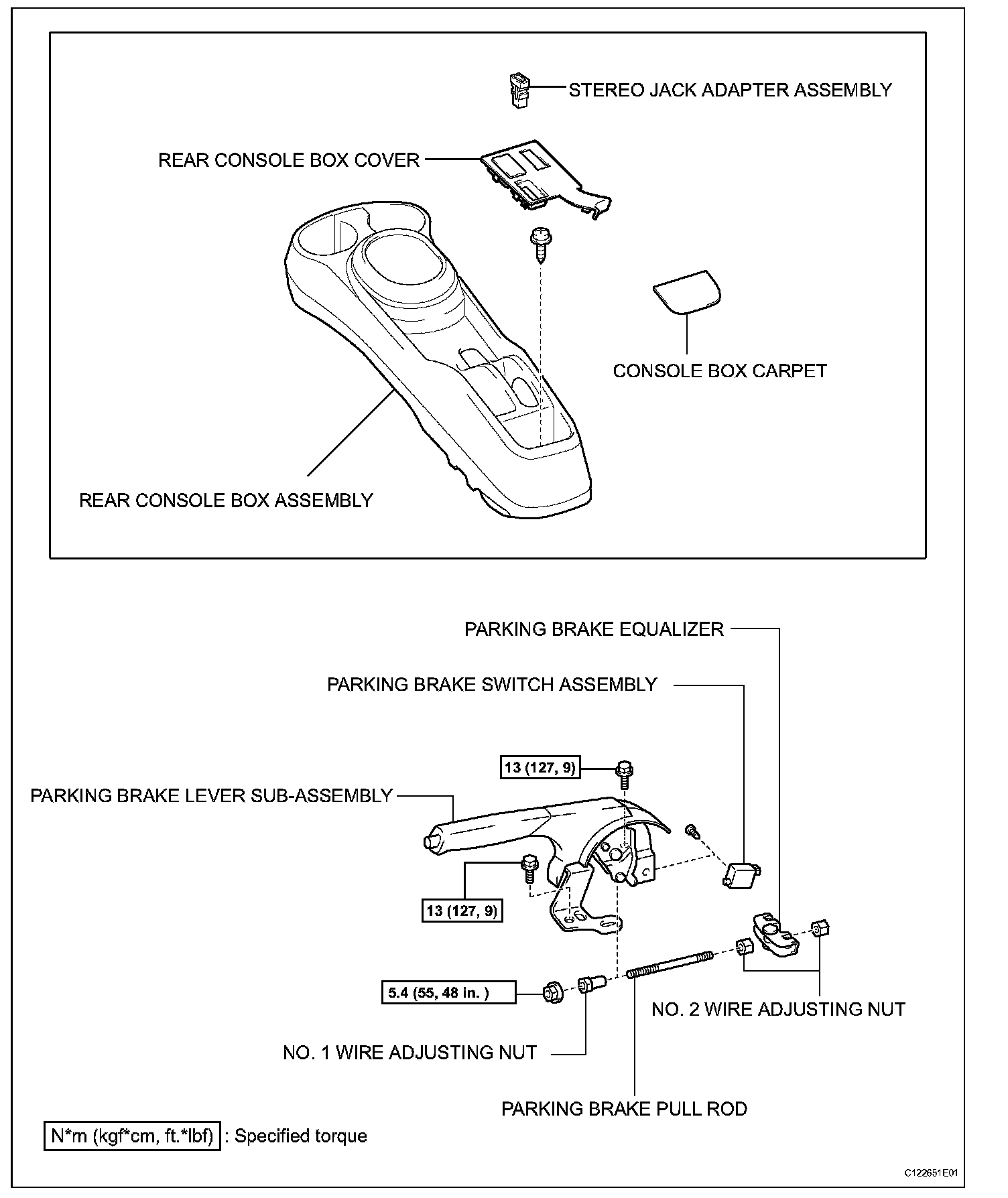 STEREO JACK ADAPTER ASSEMBLY

REAR CONSOLE BOX COVER

CONSOLE BOX CARPET

REAR CONSOLE BOX ASSEMBLY

PARKING BRAKE EQUALIZER

PARKING BRAKE SWITCH ASSEMBLY

13 (127, 9)

PARKING BRAKE LEVER SUB-ASSEMBLY

13 (127, 9)

5.4 (55, 48 in. )

NO. 2 WIRE ADJUSTING NUT

NO. 1 WIRE ADJUSTING NUT

PARKING BRAKE PULL ROD

N*m (kgf*cm, ft.*lbf) : Specified torque

C122651E01